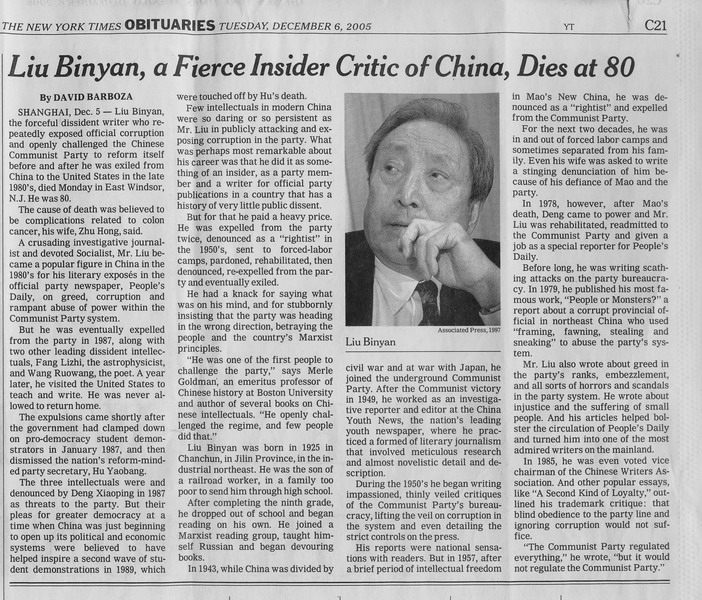 THE NEW YORK TIMES OBITUARIES TUESDAY, DECEMBER 6, 2005 YT C21

Liu Binyan, a Fierce Insider Critic of China, Dies at 80

By DAVID BARBOZA

SHANGHAI, Dec. 5 — Liu Binyan, the forceful dissident writer who repeatedly exposed official corruption and openly challenged the Chinese Communist Party to reform itself before and after he was exiled from China to the United States in the late 1980's, died Monday in East Windsor, N.J. He was 80.

The cause of death was believed to be complications related to colon cancer, his wife, Zhu Hong, said.

A crusading investigative journalist and devoted Socialist, Mr. Liu became a popular figure in China in the 1980's for his literary exposés in the official party newspaper, People's Daily, on greed, corruption and rampant abuse of power within the Communist Party system.

But he was eventually expelled from the party in 1987, along with two other leading dissident intellectuals, Fang Lizhi, the astrophysicist, and Wang Ruowang, the poet. A year later, he visited the United States to teach and write. He was never allowed to return home.

The expulsions came shortly after the government had clamped down on pro-democracy student demonstrators in January 1987, and then dismissed the nation's reform-minded party secretary, Hu Yaobang.

The three intellectuals were and denounced by Deng Xiaoping in 1987 as threats to the party. But their pleas for greater democracy at a time when China was just beginning to open up its political and economic systems were believed to have helped inspire a second wave of student demonstrations in 1989, which were touched off by Hu's death.

Few intellectuals in modern China were so daring or so persistent as Mr. Liu in publicly attacking and exposing corruption in the party. What was perhaps most remarkable about his career was that he did it as something of an insider, as a party member and a writer for official party publications in a country that has a history of very little public dissent.

But for that he paid a heavy price. He was expelled from the party twice, denounced as a "rightist" in the 1950's, sent to forced-labor camps, pardoned, rehabilitated, then denounced, re-expelled from the party and eventually exiled.

He had a knack for saying what was on his mind, and for stubbornly insisting that the party was heading in the wrong direction, betraying the people and the country's Marxist principles.

"He was one of the first people to challenge the party," says Merle Goldman, an emeritus professor of Chinese history at Boston University and author of several books on Chinese intellectuals. "He openly challenged the regime, and few people did that."

Liu Binyan was born in 1925 in Chanchun, in Jilin Province, in the industrial northeast. He was the son of a railroad worker, in a family too poor to send him through high school.

After completing the ninth grade, he dropped out of school and began reading on his own. He joined a Marxist reading group, taught himself Russian and began devouring books.

In 1943, while China was divided by

Associated Press, 1997
Liu Binyan

civil war and at war with Japan, he joined the underground Communist Party. After the Communist victory in 1949, he worked as an investigative reporter and editor at the China Youth News, the nation's leading youth newspaper, where he practiced a formed of literary journalism that involved meticulous research and almost novelistic detail and description.

During the 1950's he began writing impassioned, thinly veiled critiques of the Communist Party's bureaucracy, lifting the veil on corruption in the system and even detailing the strict controls on the press.

His reports were national sensations with readers. But in 1957, after a brief period of intellectual freedom in Mao's New China, he was denounced as a "rightist" and expelled from the Communist Party.

For the next two decades, he was in and out of forced labor camps and sometimes separated from his family. Even his wife was asked to write a stinging denunciation of him because of his defiance of Mao and the party.

In 1978, however, after Mao's death, Deng came to power and Mr. Liu was rehabilitated, readmitted to the Communist Party and given a job as a special reporter for People's Daily.

Before long, he was writing scathing attacks on the party bureaucracy. In 1979, he published his most famous work, "People or Monsters?" a report about a corrupt provincial official in northeast China who used "framing, fawning, stealing and sneaking" to abuse the party's system.

Mr. Liu also wrote about greed in the party's ranks, embezzlement, and all sorts of horrors and scandals in the party system. He wrote about injustice and the suffering of small people. And his articles helped bolster the circulation of People's Daily and turned him into one of the most admired writers on the mainland.

In 1985, he was even voted vice chairman of the Chinese Writers Association. And other popular essays, like "A Second Kind of Loyalty," outlined his trademark critique: that blind obedience to the party line and ignoring corruption would not suffice.

"The Communist Party regulated everything," he wrote, "but it would not regulate the Communist Party."